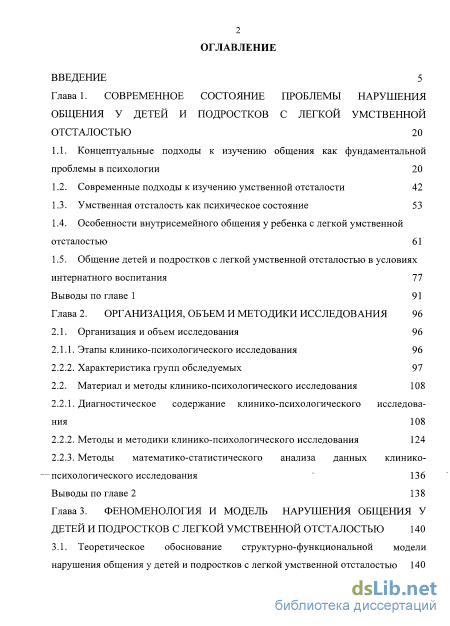 2

ОГЛАВЛЕНИЕ

ВВЕДЕНИЕ 5

Глава 1. СОВРЕМЕННОЕ СОСТОЯНИЕ ПРОБЛЕМЫ НАРУШЕНИЯ ОБЩЕНИЯ У ДЕТЕЙ И ПОДРОСТКОВ С ЛЕГКОЙ УМСТВЕННОЙ ОТСТАЛОСТЬЮ 20

1.1. Концептуальные подходы к изучению общения как фундаментальной проблемы в психологии 20

1.2. Современные подходы к изучению умственной отсталости 42

1.3. Умственная отсталость как психическое состояние 53

1.4. Особенности внутрисемейного общения у ребенка с легкой умственной отсталостью 61

1.5. Общение детей и подростков с легкой умственной отсталостью в условиях интернатного воспитания 77

Выводы по главе 1 91

Глава 2. ОРГАНИЗАЦИЯ, ОБЪЕМ И МЕТОДИКИ ИССЛЕДОВАНИЯ 96

2.1. Организация и объем исследования 96

2.1.1. Этапы клинико-психологического исследования 96

2.2.2. Характеристика групп обследуемых 97

2.2. Материал и методы клинико-психологического исследования 108

2.2.1. Диагностическое содержание клинико-психологического исследования 108

2.2.2. Методы и методики клинико-психологического исследования 124

2.2.3. Методы математико-статистического анализа данных клинико-психологического исследования 136

Выводы по главе 2 138

Глава 3. ФЕНОМЕНОЛОГИЯ И МОДЕЛЬ НАРУШЕНИЯ ОБЩЕНИЯ У ДЕТЕЙ И ПОДРОСТКОВ С ЛЕГКОЙ УМСТВЕННОЙ ОТСТАЛОСТЬЮ 140

3.1. Теоретическое обоснование структурно-функциональной модели нарушения общения у детей и подростков с легкой умственной отсталостью 140

dsLib.net
библиотека диссертаций